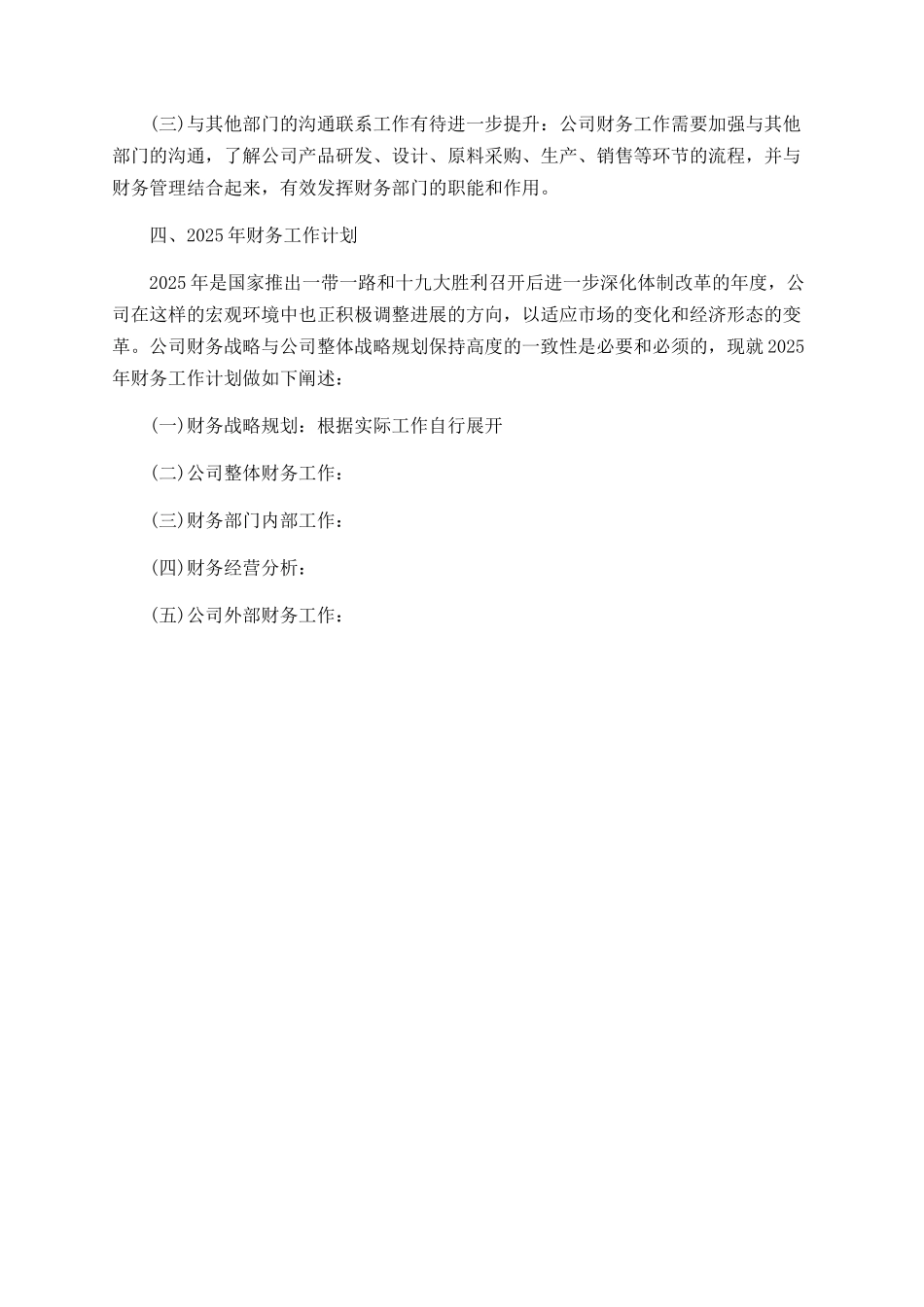 (三)与其他部门的沟通联系工作有待进一步提升：公司财务工作需要加强与其他部门的沟通，了解公司产品研发、设计、原料采购、生产、销售等环节的流程，并与财务管理结合起来，有效发挥财务部门的职能和作用。

四、2025年财务工作计划

2025年是国家推出一带一路和十九大胜利召开后进一步深化体制改革的年度，公司在这样的宏观环境中也正积极调整进展的方向，以适应市场的变化和经济形态的变革。公司财务战略与公司整体战略规划保持高度的一致性是必要和必须的，现就2025年财务工作计划做如下阐述：

(一)财务战略规划：根据实际工作自行展开

(二)公司整体财务工作：

(三)财务部门内部工作：

(四)财务经营分析：

(五)公司外部财务工作：